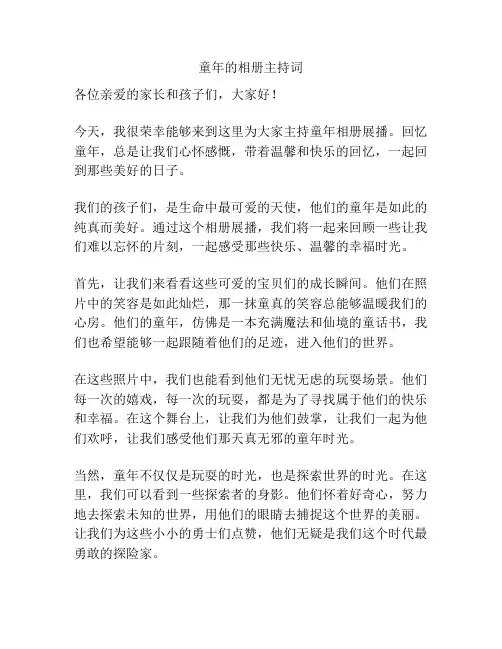 童年的相册主持词

各位亲爱的家长和孩子们，大家好！

今天，我很荣幸能够来到这里为大家主持童年相册展播。回忆童年，总是让我们心怀感慨，带着温馨和快乐的回忆，一起回到那些美好的日子。

我们的孩子们，是生命中最可爱的天使，他们的童年是如此的纯真而美好。通过这个相册展播，我们将一起来回顾一些让我们难以忘怀的片刻，一起感受那些快乐、温馨的幸福时光。

首先，让我们来看看这些可爱的宝贝们的成长瞬间。他们在照片中的笑容是如此灿烂，那一抹童真的笑容总能够温暖我们的心房。他们的童年，仿佛是一本充满魔法和仙境的童话书，我们也希望能够一起跟随着他们的足迹，进入他们的世界。

在这些照片中，我们也能看到他们无忧无虑的玩耍场景。他们每一次的嬉戏，每一次的玩耍，都是为了寻找属于他们的快乐和幸福。在这个舞台上，让我们为他们鼓掌，让我们一起为他们欢呼，让我们感受他们那天真无邪的童年时光。

当然，童年不仅仅是玩耍的时光，也是探索世界的时光。在这里，我们可以看到一些探索者的身影。他们怀着好奇心，努力地去探索未知的世界，用他们的眼睛去捕捉这个世界的美丽。让我们为这些小小的勇士们点赞，他们无疑是我们这个时代最勇敢的探险家。